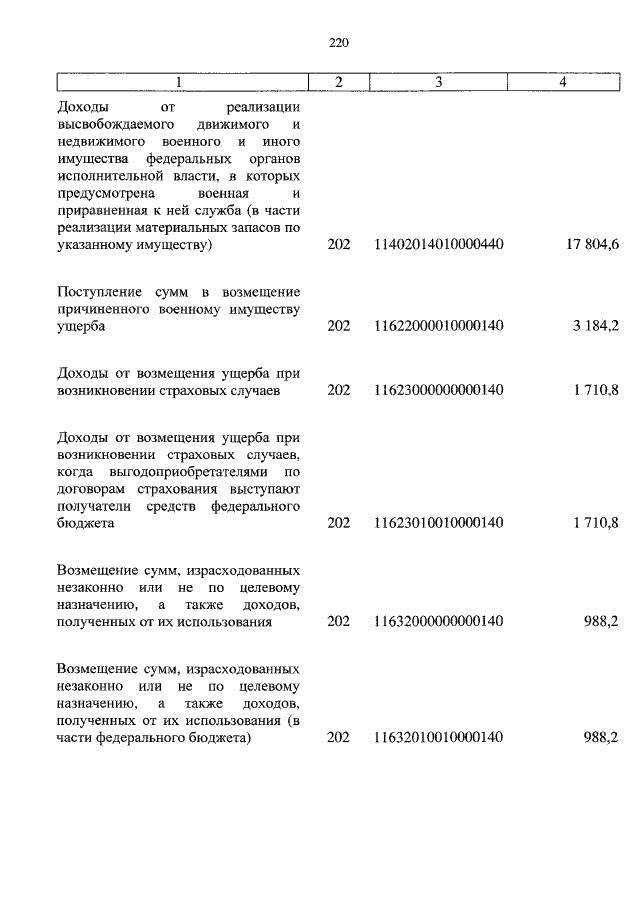 220

| 1 | 2 | 3 | 4 |
|---|---|---|---|
| Доходы от реализации высвобождаемого движимого и недвижимого военного и иного имущества федеральных органов исполнительной власти, в которых предусмотрена военная и приравненная к ней служба (в части реализации материальных запасов по указанному имуществу) | 202 | 11402014010000440 | 17 804,6 |
| Поступление сумм в возмещение причиненного военному имуществу ущерба | 202 | 11622000010000140 | 3 184,2 |
| Доходы от возмещения ущерба при возникновении страховых случаев | 202 | 11623000000000140 | 1 710,8 |
| Доходы от возмещения ущерба при возникновении страховых случаев, когда выгодоприобретателями по договорам страхования выступают получатели средств федерального бюджета | 202 | 11623010010000140 | 1 710,8 |
| Возмещение сумм, израсходованных незаконно или не по целевому назначению, а также доходов, полученных от их использования | 202 | 11632000000000140 | 988,2 |
| Возмещение сумм, израсходованных незаконно или не по целевому назначению, а также доходов, полученных от их использования (в части федерального бюджета) | 202 | 11632010010000140 | 988,2 |